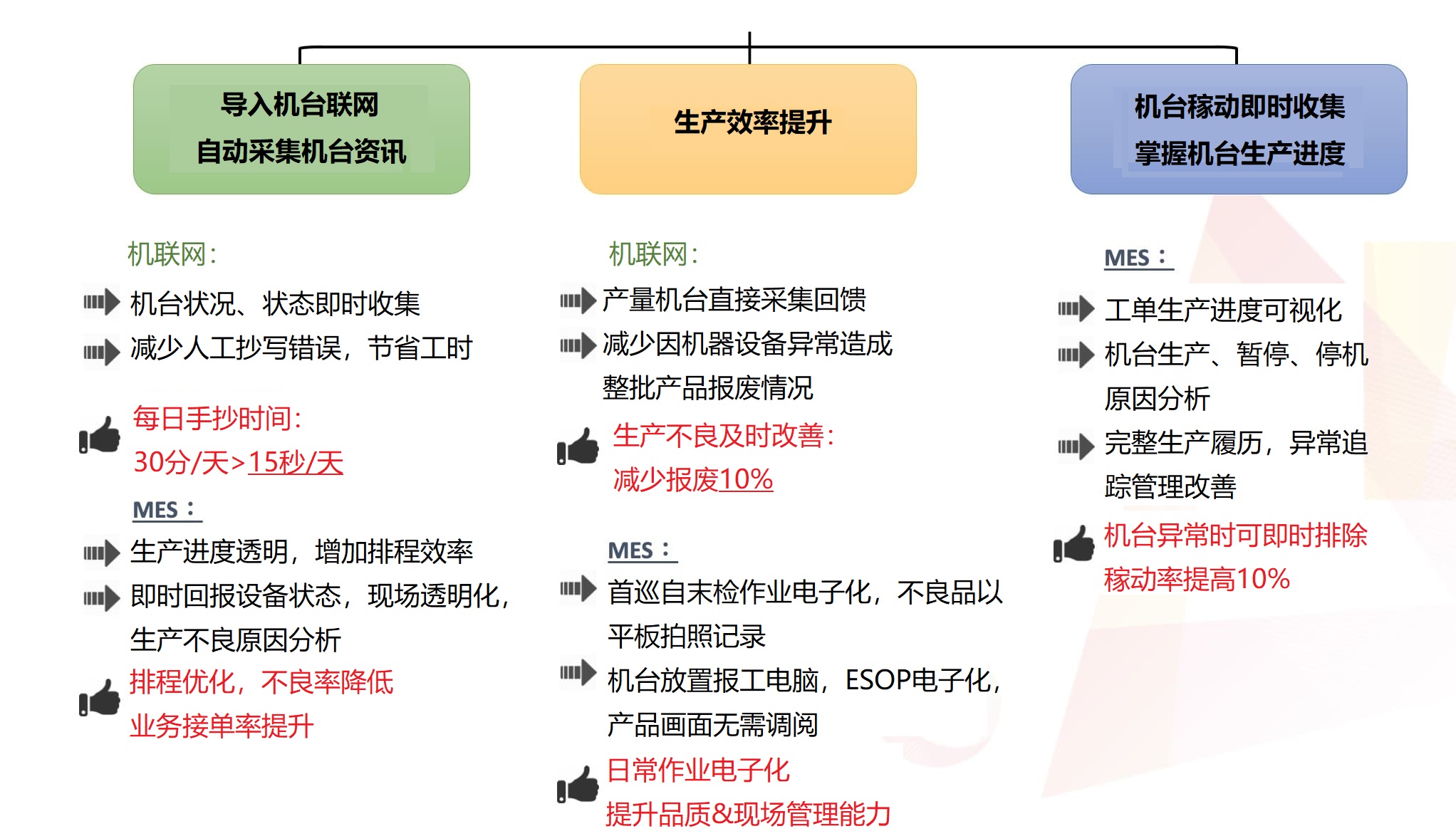 导入机台联网
自动采集机台资讯

机联网:
机台状况、状态即时收集
减少人工抄写错误，节省工时

每日手抄时间:
30分/天>15秒/天

MES：
生产进度透明，增加排程效率
即时回报设备状态，现场透明化，生产不良原因分析

排程优化，不良率降低
业务接单率提升

生产效率提升

机联网:
产量机台直接采集回馈
减少因机器设备异常造成整批产品报废情况

生产不良及时改善:
减少报废10%

MES：
首巡自末检作业电子化，不良品以平板拍照记录
机台放置报工电脑，ESOP电子化，产品画面无需调阅

日常作业电子化
提升品质&现场管理能力

机台稼动即时收集
掌握机台生产进度

MES：
工单生产进度可视化
机台生产、暂停、停机原因分析
完整生产履历，异常追踪管理改善

机台异常时可即时排除
稼动率提高10%